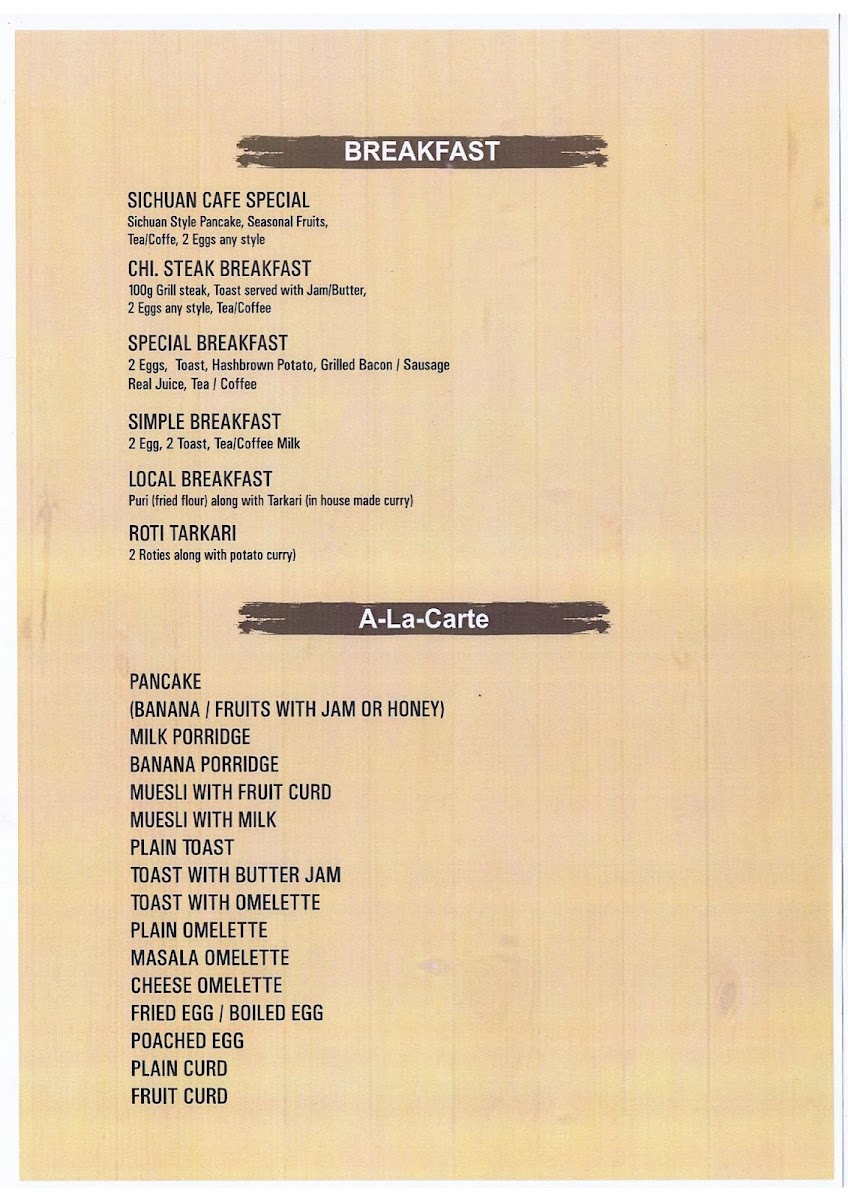 BREAKFAST

SICHUAN CAFE SPECIAL
Sichuan Style Pancake, Seasonal Fruits, Tea/Coffe, 2 Eggs any style

CHI. STEAK BREAKFAST
100g Grill steak, Toast served with Jam/Butter, 2 Eggs any style, Tea/Coffee

SPECIAL BREAKFAST
2 Eggs, Toast, Hashbrown Potato, Grilled Bacon / Sausage Real Juice, Tea / Coffee

SIMPLE BREAKFAST
2 Egg, 2 Toast, Tea/Coffee Milk

LOCAL BREAKFAST
Puri (fried flour) along with Tarkari (in house made curry)

ROTI TARKARI
2 Roties along with potato curry)

A-La-Carte

PANCAKE
(BANANA / FRUITS WITH JAM OR HONEY)
MILK PORRIDGE
BANANA PORRIDGE
MUESLI WITH FRUIT CURD
MUESLI WITH MILK
PLAIN TOAST
TOAST WITH BUTTER JAM
TOAST WITH OMELETTE
PLAIN OMELETTE
MASALA OMELETTE
CHEESE OMELETTE
FRIED EGG / BOILED EGG
POACHED EGG
PLAIN CURD
FRUIT CURD